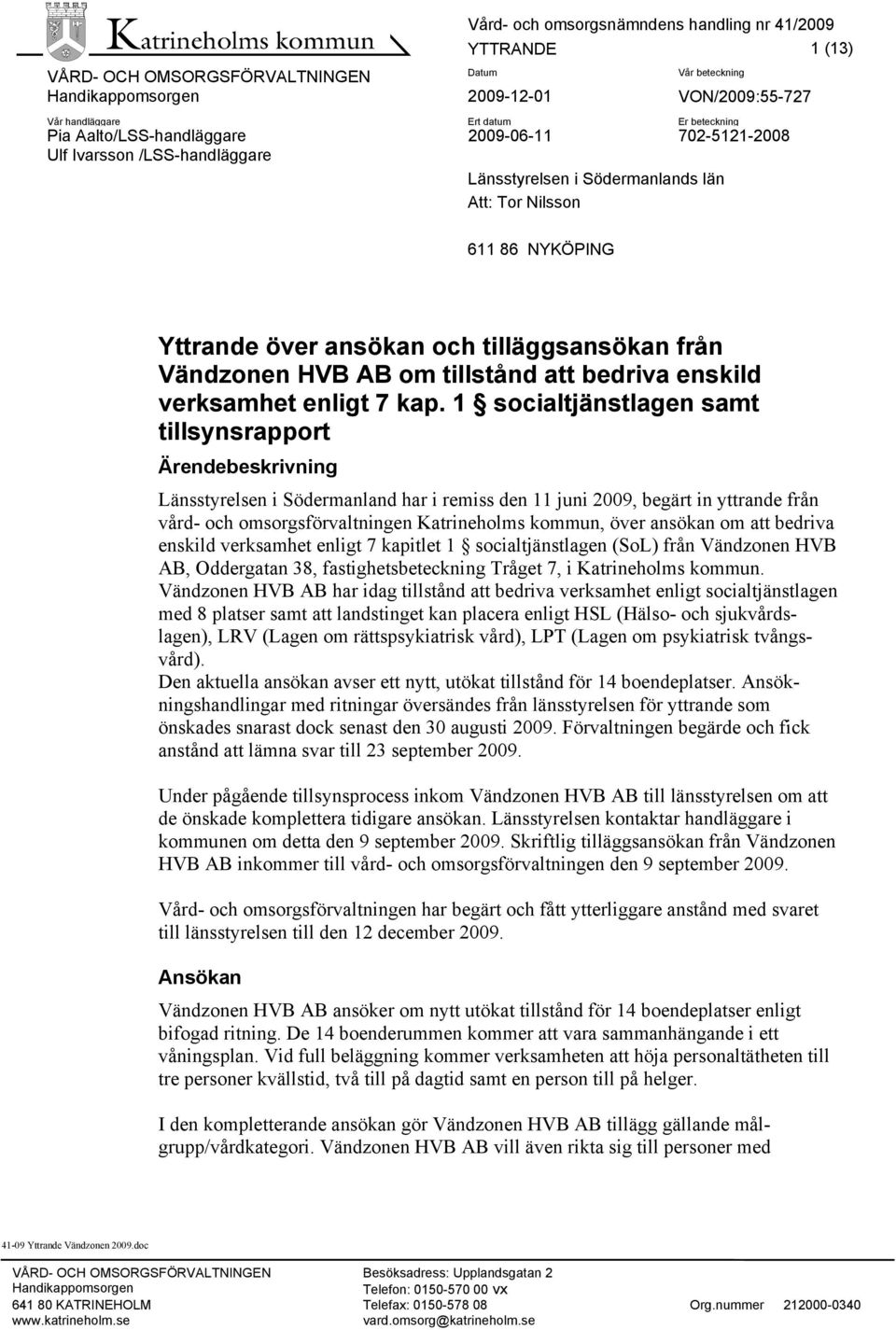 Katrineholms kommun

Vård- och omsorgsnämndens handling nr 41/2009

YTTRANDE 1 (13)

VÅRD- OCH OMSORGSFÖRVALTNINGEN
Handikappomsorgen

Datum
2009-12-01

Vår beteckning
VON/2009:55-727

Vår handläggare
Pia Aalto/LSS-handläggare
Ulf Ivarsson /LSS-handläggare

Ert datum
2009-06-11

Er beteckning
702-5121-2008

Länsstyrelsen i Södermanlands län
Att: Tor Nilsson

611 86 NYKÖPING

Yttrande över ansökan och tilläggsansökan från Vändzonen HVB AB om tillstånd att bedriva enskild verksamhet enligt 7 kap. 1 § socialtjänstlagen samt tillsynsrapport

Ärendebeskrivning

Länsstyrelsen i Södermanland har i remiss den 11 juni 2009, begärt in yttrande från vård- och omsorgsförvaltningen Katrineholms kommun, över ansökan om att bedriva enskild verksamhet enligt 7 kapitlet 1 § socialtjänstlagen (SoL) från Vändzonen HVB AB, Oddergatan 38, fastighetsbeteckning Tråget 7, i Katrineholms kommun.
Vändzonen HVB AB har idag tillstånd att bedriva verksamhet enligt socialtjänstlagen med 8 platser samt att landstinget kan placera enligt HSL (Hälso- och sjukvårdslagen), LRV (Lagen om rättspsykiatrisk vård), LPT (Lagen om psykiatrisk tvångsvård).
Den aktuella ansökan avser ett nytt, utökat tillstånd för 14 boendeplatser. Ansökningshandlingar med ritningar översändes från länsstyrelsen för yttrande som önskades snarast dock senast den 30 augusti 2009. Förvaltningen begärde och fick anstånd att lämna svar till 23 september 2009.

Under pågående tillsynsprocess inkom Vändzonen HVB AB till länsstyrelsen om att de önskade komplettera tidigare ansökan. Länsstyrelsen kontaktar handläggare i kommunen om detta den 9 september 2009. Skriftlig tilläggsansökan från Vändzonen HVB AB inkommer till vård- och omsorgsförvaltningen den 9 september 2009.

Vård- och omsorgsförvaltningen har begärt och fått ytterliggare anstånd med svaret till länsstyrelsen till den 12 december 2009.

Ansökan

Vändzonen HVB AB ansöker om nytt utökat tillstånd för 14 boendeplatser enligt bifogad ritning. De 14 boenderummen kommer att vara sammanhängande i ett våningsplan. Vid full beläggning kommer verksamheten att höja personaltätheten till tre personer kvällstid, två till på dagtid samt en person till på helger.

I den kompletterande ansökan gör Vändzonen HVB AB tillägg gällande målgrupp/vårdkategori. Vändzonen HVB AB vill även rikta sig till personer med

41-09 Yttrande Vändzonen 2009.doc

VÅRD- OCH OMSORGSFÖRVALTNINGEN
Handikappomsorgen
641 80 KATRINEHOLM
www.katrineholm.se

Besöksadress: Upplandsgatan 2
Telefon: 0150-570 00 vx
Telefax: 0150-578 08
vard.omsorg@katrineholm.se

Org.nummer 212000-0340